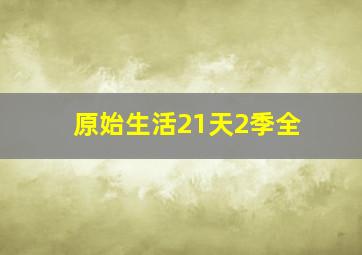 原始生活21天2季全